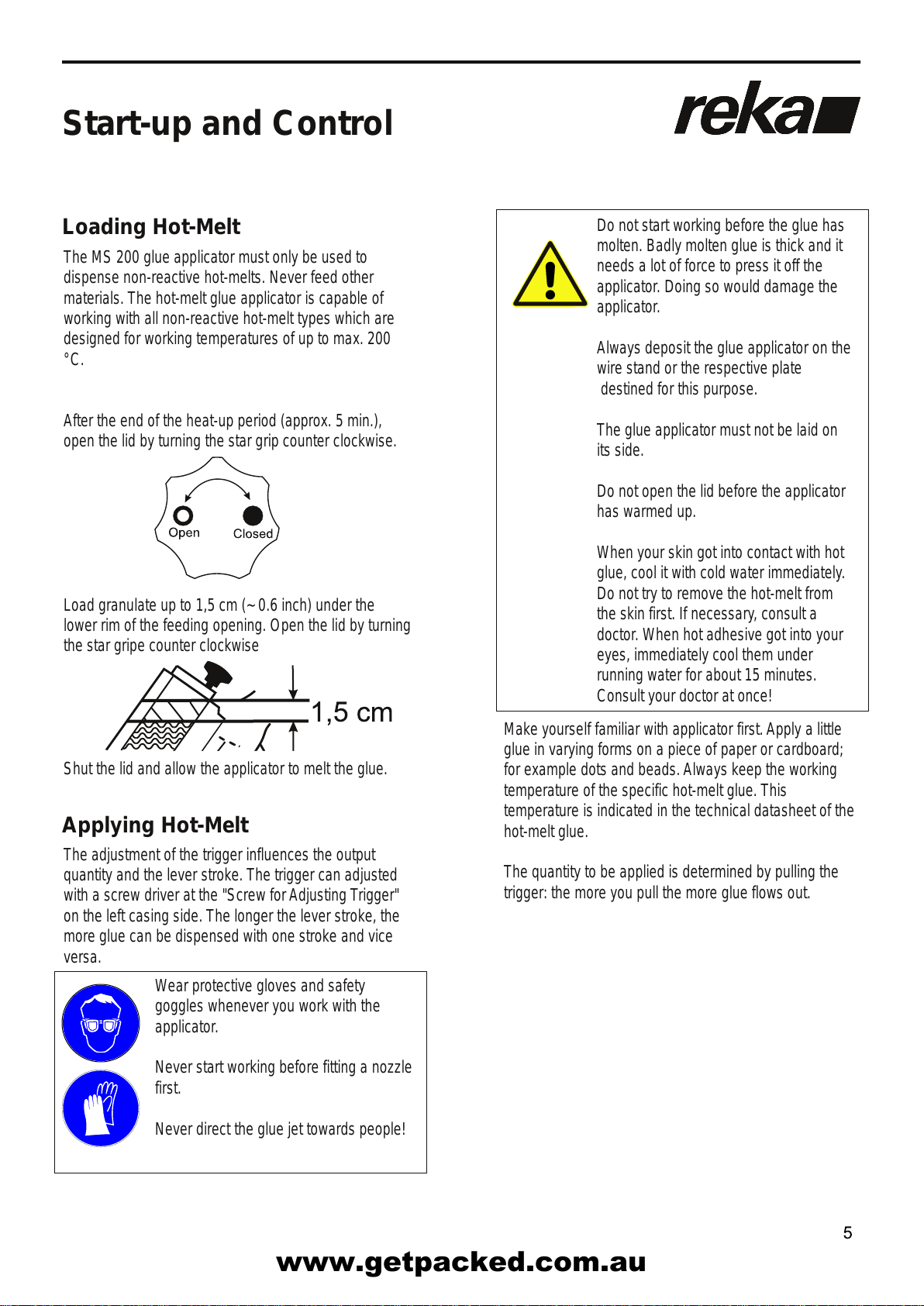 Start-up and Control

reka

Loading Hot-Melt

The MS 200 glue applicator must only be used to dispense non-reactive hot-melts. Never feed other materials. The hot-melt glue applicator is capable of working with all non-reactive hot-melt types which are designed for working temperatures of up to max. 200 °C.

After the end of the heat-up period (approx. 5 min.), open the lid by turning the star grip counter clockwise.

Open

Closed

Load granulate up to 1,5 cm (~0.6 inch) under the lower rim of the feeding opening. Open the lid by turning the star gripe counter clockwise

1,5 cm

Shut the lid and allow the applicator to melt the glue.

Applying Hot-Melt

The adjustment of the trigger influences the output quantity and the lever stroke. The trigger can adjusted with a screw driver at the "Screw for Adjusting Trigger" on the left casing side. The longer the lever stroke, the more glue can be dispensed with one stroke and vice versa.

Wear protective gloves and safety goggles whenever you work with the applicator.

Never start working before fitting a nozzle first.

Never direct the glue jet towards people!

Do not start working before the glue has molten. Badly molten glue is thick and it needs a lot of force to press it off the applicator. Doing so would damage the applicator.

Always deposit the glue applicator on the wire stand or the respective plate destined for this purpose.

The glue applicator must not be laid on its side.

Do not open the lid before the applicator has warmed up.

When your skin got into contact with hot glue, cool it with cold water immediately. Do not try to remove the hot-melt from the skin first. If necessary, consult a doctor. When hot adhesive got into your eyes, immediately cool them under running water for about 15 minutes. Consult your doctor at once!

Make yourself familiar with applicator first. Apply a little glue in varying forms on a piece of paper or cardboard; for example dots and beads. Always keep the working temperature of the specific hot-melt glue. This temperature is indicated in the technical datasheet of the hot-melt glue.

The quantity to be applied is determined by pulling the trigger: the more you pull the more glue flows out.

5

www.getpacked.com.au